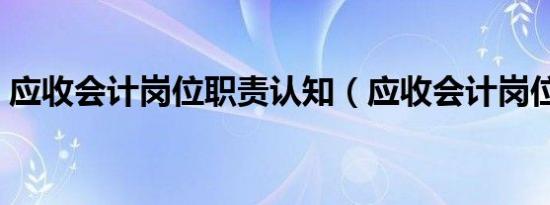 应收会计岗位职责认知（应收会计岗位